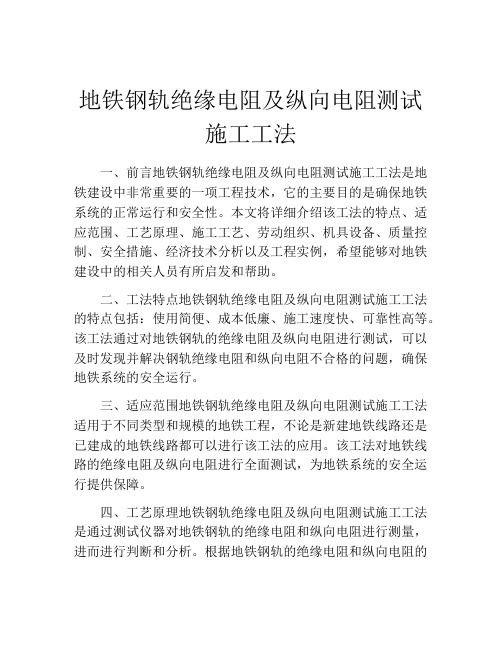 地铁钢轨绝缘电阻及纵向电阻测试施工工法

一、前言地铁钢轨绝缘电阻及纵向电阻测试施工工法是地铁建设中非常重要的一项工程技术，它的主要目的是确保地铁系统的正常运行和安全性。本文将详细介绍该工法的特点、适应范围、工艺原理、施工工艺、劳动组织、机具设备、质量控制、安全措施、经济技术分析以及工程实例，希望能够对地铁建设中的相关人员有所启发和帮助。

二、工法特点地铁钢轨绝缘电阻及纵向电阻测试施工工法的特点包括：使用简便、成本低廉、施工速度快、可靠性高等。该工法通过对地铁钢轨的绝缘电阻及纵向电阻进行测试，可以及时发现并解决钢轨绝缘电阻和纵向电阻不合格的问题，确保地铁系统的安全运行。

三、适应范围地铁钢轨绝缘电阻及纵向电阻测试施工工法适用于不同类型和规模的地铁工程，不论是新建地铁线路还是已建成的地铁线路都可以进行该工法的应用。该工法对地铁线路的绝缘电阻及纵向电阻进行全面测试，为地铁系统的安全运行提供保障。

四、工艺原理地铁钢轨绝缘电阻及纵向电阻测试施工工法是通过测试仪器对地铁钢轨的绝缘电阻和纵向电阻进行测量，进而进行判断和分析。根据地铁钢轨的绝缘电阻和纵向电阻的